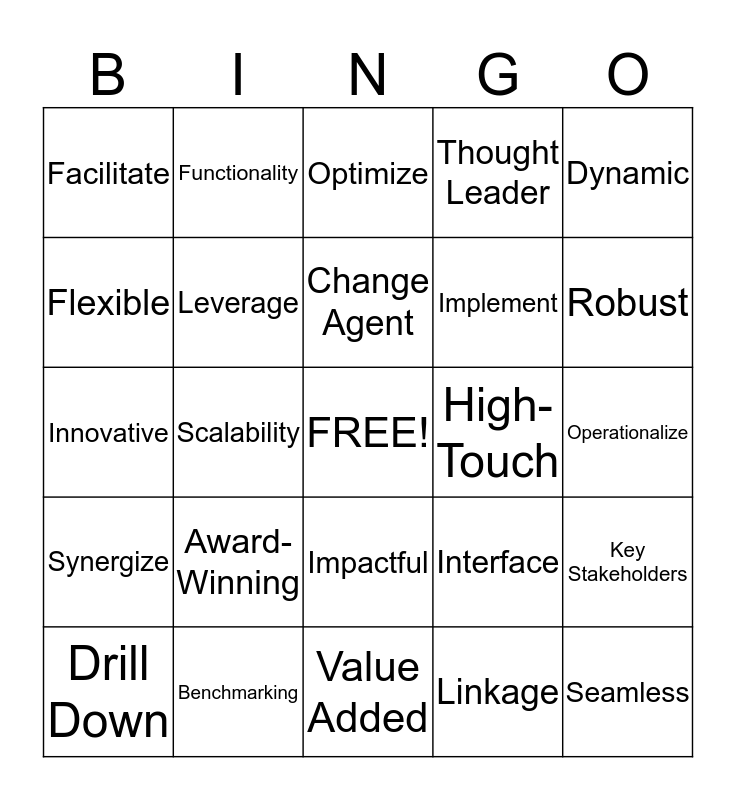 | B | I | N | G | O |
|---|---|---|---|---|
| Facilitate | Functionality | Optimize | Thought Leader | Dynamic |
| Flexible | Leverage | Change Agent | Implement | Robust |
| Innovative | Scalability | FREE! | High-Touch | Operationalize |
| Synergize | Award-Winning | Impactful | Interface | Key Stakeholders |
| Drill Down | Benchmarking | Value Added | Linkage | Seamless |